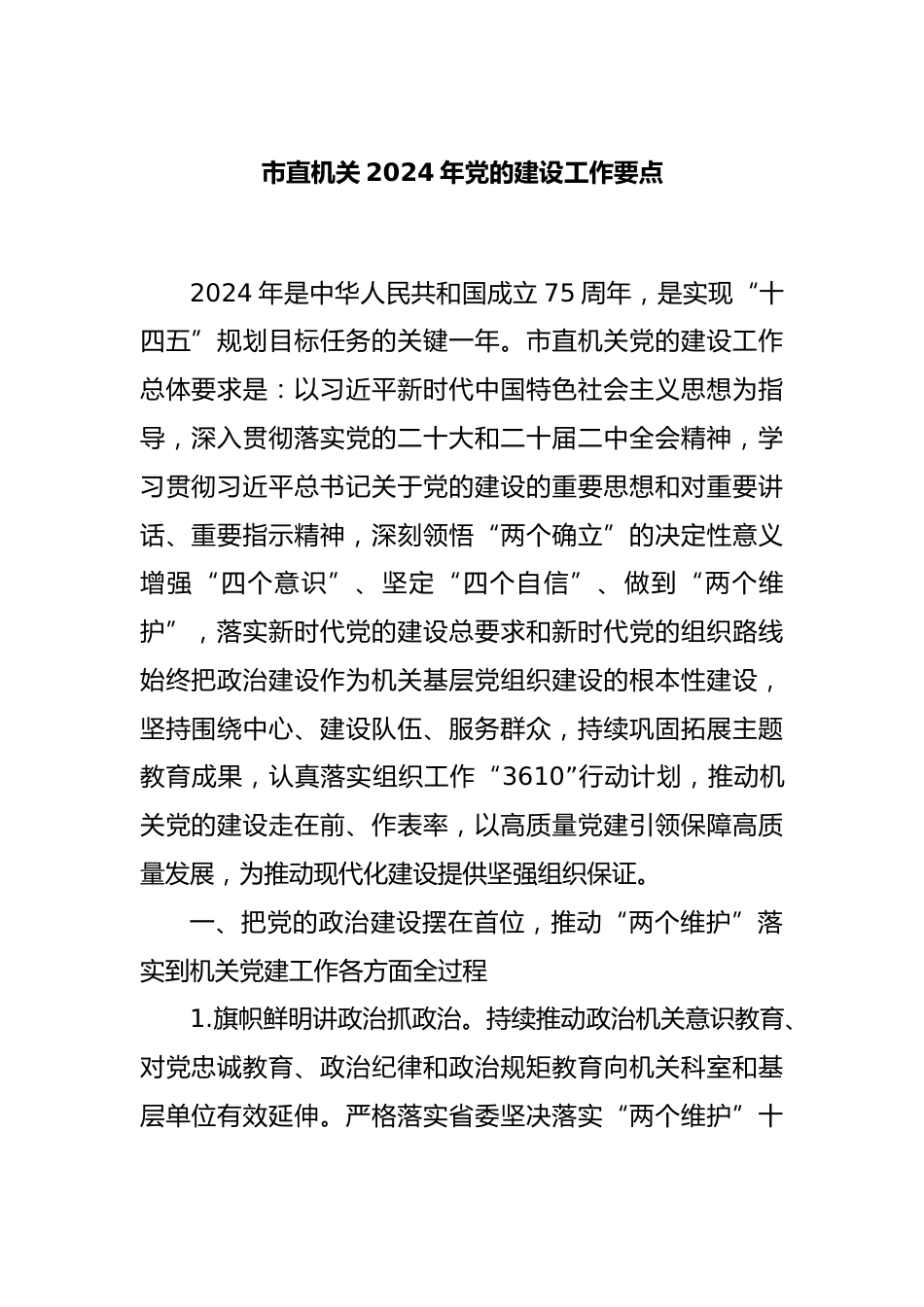 市直机关 2024 年党的建设工作要点

2024 年是中华人民共和国成立 75 周年，是实现“十四五”规划目标任务的关键一年。市直机关党的建设工作总体要求是：以习近平新时代中国特色社会主义思想为指导，深入贯彻落实党的二十大和二十届二中全会精神，学习贯彻习近平总书记关于党的建设的重要思想和对重要讲话、重要指示精神，深刻领悟“两个确立”的决定性意义增强“四个意识”、坚定“四个自信”、做到“两个维护”，落实新时代党的建设总要求和新时代党的组织路线始终把政治建设作为机关基层党组织建设的根本性建设，坚持围绕中心、建设队伍、服务群众，持续巩固拓展主题教育成果，认真落实组织工作“3610”行动计划，推动机关党的建设走在前、作表率，以高质量党建引领保障高质量发展，为推动现代化建设提供坚强组织保证。

一、把党的政治建设摆在首位，推动“两个维护”落实到机关党建工作各方面全过程

1.旗帜鲜明讲政治抓政治。持续推动政治机关意识教育、对党忠诚教育、政治纪律和政治规矩教育向机关科室和基层单位有效延伸。严格落实省委坚决落实“两个维护”十